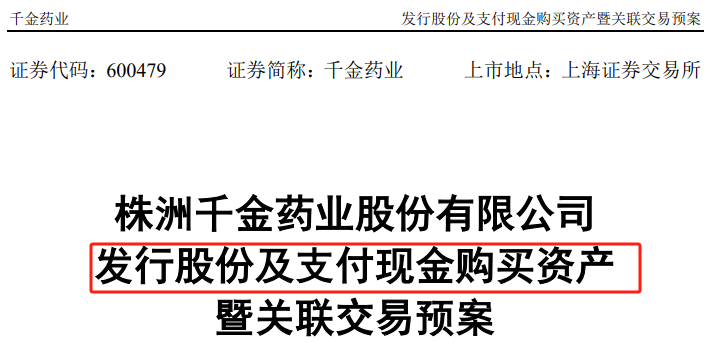 千金药业　　发行股份及支付现金购买资产暨关联交易预案

证券代码：600479　　证券简称：千金药业　　上市地点：上海证券交易所

株洲千金药业股份有限公司
发行股份及支付现金购买资产
暨关联交易预案